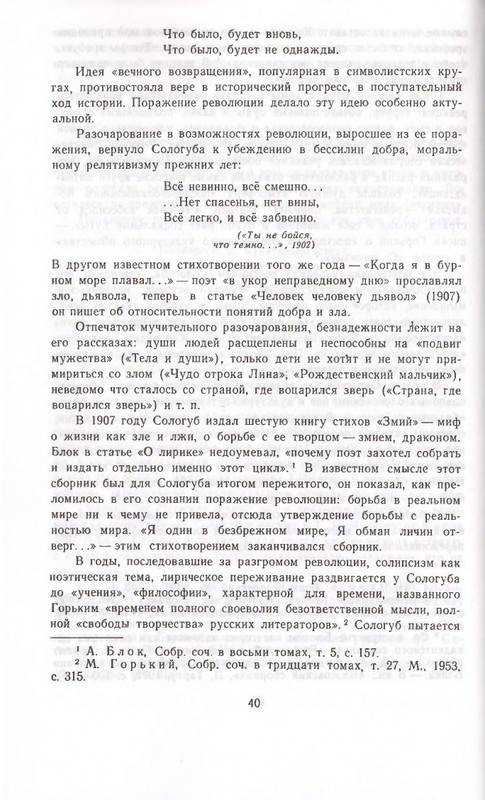 Что было, будет вновь,
Что было, будет не однажды.

Идея «вечного возвращения», популярная в символистских кругах, противостояла вере в исторический прогресс, в поступательный ход истории. Поражение революции делало эту идею особенно актуальной.

Разочарование в возможностях революции, выросшее из ее поражения, вернуло Сологуба к убеждению в бессилии добра, моральному релятивизму прежних лет:

Всё невинно, всё смешно...
...Нет спасенья, нет вины,
Всё легко, и всё забвенно.

(«Ты не бойся, что темно...», 1902)

В другом известном стихотворении того же года — «Когда я в бурном море плавал...» — поэт «в укор неправедному дню» прославлял зло, дьявола, теперь в статье «Человек человеку дьявол» (1907) он пишет об относительности понятий добра и зла.

Отпечаток мучительного разочарования, безнадежности лежит на его рассказах: души людей расщеплены и неспособны на «подвиг мужества» («Тела и души»), только дети не хотят и не могут примириться со злом («Чудо отрока Лина», «Рождественский мальчик»), неведомо что сталось со страной, где воцарился зверь («Страна, где воцарился зверь») и т. п.

В 1907 году Сологуб издал шестую книгу стихов «Змий» — миф о жизни как зле и лжи, о борьбе с ее творцом — змием, драконом. Блок в статье «О лирике» недоумевал, «почему поэт захотел собрать и издать отдельно именно этот цикл».¹ В известном смысле этот сборник был для Сологуба итогом пережитого, он показал, как преломилось в его сознании поражение революции: борьба в реальном мире ни к чему не привела, отсюда утверждение борьбы с реальностью мира. «Я один в безбрежном мире, Я обман личин отверг...» — этим стихотворением заканчивался сборник.

В годы, последовавшие за разгромом революции, солипсизм как поэтическая тема, лирическое переживание раздвигается у Сологуба до «учения», «философии», характерной для времени, названного Горьким «временем полного своеволия безответственной мысли, полной «свободы творчества» русских литераторов».² Сологуб пытается

¹ А. Блок, Собр. соч. в восьми томах, т. 5, с. 157.
² М. Горький, Собр. соч. в тридцати томах, т. 27, М., 1953, с. 315.

40